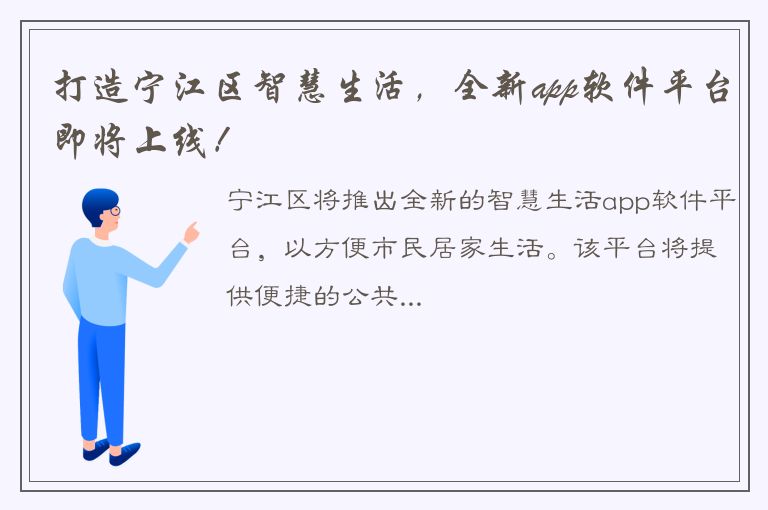 打造宁江区智慧生活，全新app软件平台即将上线！

宁江区将推出全新的智慧生活app软件平台，以方便市民居家生活。该平台将提供便捷的公共...